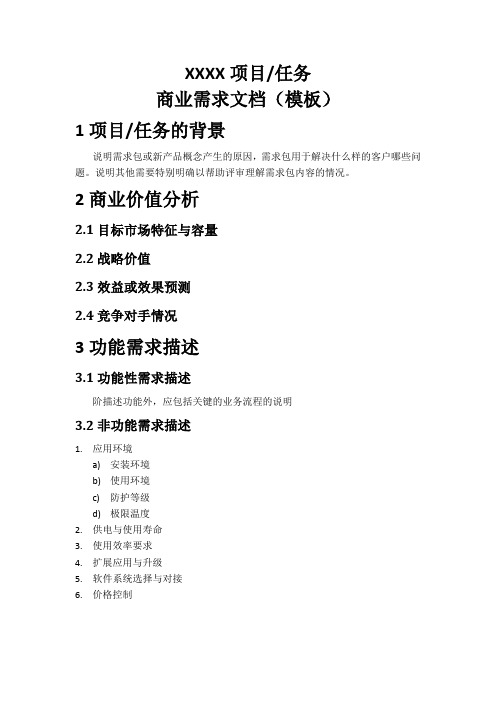 XXXX 项目/任务
商业需求文档（模板）

1 项目/任务的背景

说明需求包或新产品概念产生的原因，需求包用于解决什么样的客户哪些问题。说明其他需要特别明确以帮助评审理解需求包内容的情况。

2 商业价值分析

2.1 目标市场特征与容量

2.2 战略价值

2.3 效益或效果预测

2.4 竞争对手情况

3 功能需求描述

3.1 功能性需求描述

阶描述功能外，应包括关键的业务流程的说明

3.2 非功能需求描述

1. 应用环境
a) 安装环境
b) 使用环境
c) 防护等级
d) 极限温度
2. 供电与使用寿命
3. 使用效率要求
4. 扩展应用与升级
5. 软件系统选择与对接
6. 价格控制